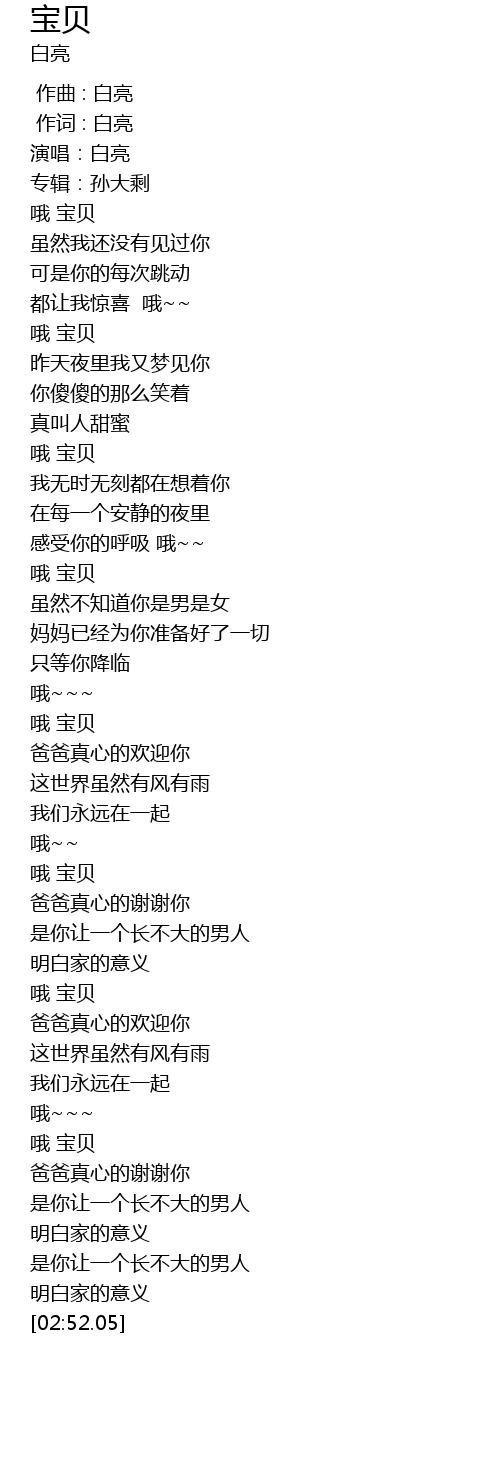 宝贝
白亮

作曲 : 白亮
作词 : 白亮
演唱 : 白亮
专辑 : 孙大剩
哦 宝贝
虽然我还没有见过你
可是你的每次跳动
都让我惊喜  哦~~
哦 宝贝
昨天夜里我又梦见你
你傻傻的那么笑着
真叫人甜蜜
哦 宝贝
我无时无刻都在想着你
在每一个安静的夜里
感受你的呼吸 哦~~
哦 宝贝
虽然不知道你是男是女
妈妈已经为你准备好了一切
只等你降临
哦~~~
哦 宝贝
爸爸真心的欢迎你
这世界虽然有风有雨
我们永远在一起
哦~~
哦 宝贝
爸爸真心的谢谢你
是你让一个长不大的男人
明白家的意义
哦 宝贝
爸爸真心的欢迎你
这世界虽然有风有雨
我们永远在一起
哦~~~
哦 宝贝
爸爸真心的谢谢你
是你让一个长不大的男人
明白家的意义
是你让一个长不大的男人
明白家的意义
[02:52.05]